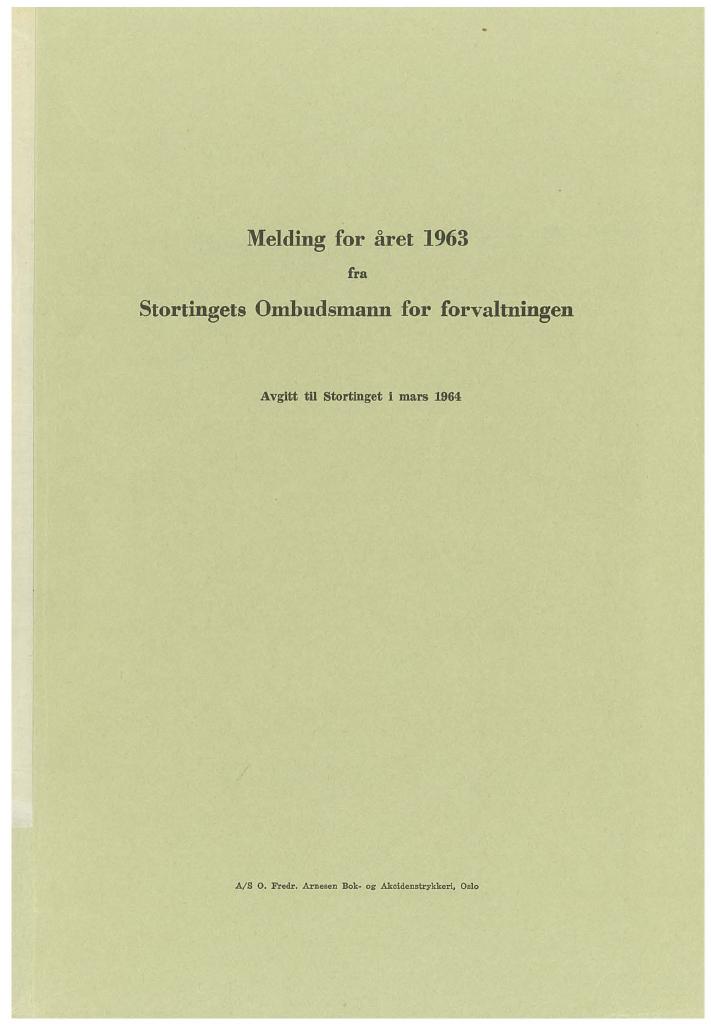 Melding for året 1963

fra

Stortingets Ombudsmann for forvaltningen

Avgitt til Stortinget 1 mars 1964

A/S O. Fredr. Arnesen Bok- og Akcidenstrykkeri, Oslo